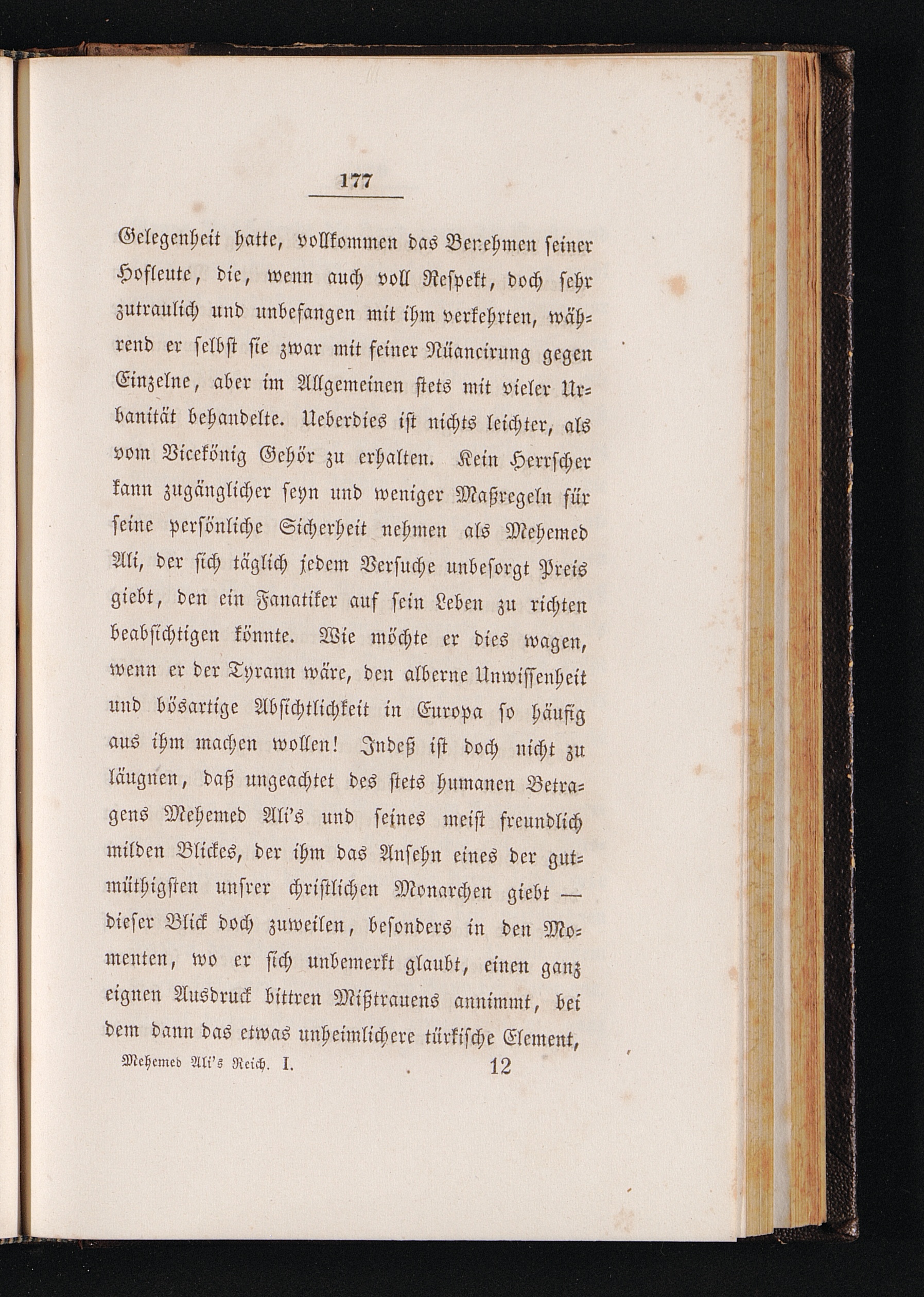 177

Gelegenheit hatte, vollkommen das Benehmen seiner Hofleute, die, wenn auch voll Respekt, doch sehr zutraulich und unbefangen mit ihm verkehrten, während er selbst sie zwar mit feiner Nüancirung gegen Einzelne, aber im Allgemeinen stets mit vieler Urbanität behandelte. Ueberdies ist nichts leichter, als vom Vicekönig Gehör zu erhalten. Kein Herrscher kann zugänglicher seyn und weniger Maßregeln für seine persönliche Sicherheit nehmen als Mehemed Ali, der sich täglich jedem Versuche unbesorgt Preis giebt, den ein Fanatiker auf sein Leben zu richten beabsichtigen könnte. Wie möchte er dies wagen, wenn er der Tyrann wäre, den alberne Unwissenheit und bösartige Absichtlichkeit in Europa so häufig aus ihm machen wollen! Indeß ist doch nicht zu läugnen, daß ungeachtet des stets humanen Betragens Mehemed Ali's und seines meist freundlich milden Blickes, der ihm das Ansehn eines der gutmüthigsten unsrer christlichen Monarchen giebt — dieser Blick doch zuweilen, besonders in den Momenten, wo er sich unbemerkt glaubt, einen ganz eignen Ausdruck bittren Mißtrauens annimmt, bei dem dann das etwas unheimlichere türkische Element,

Mehemed Ali's Reich. I. 12